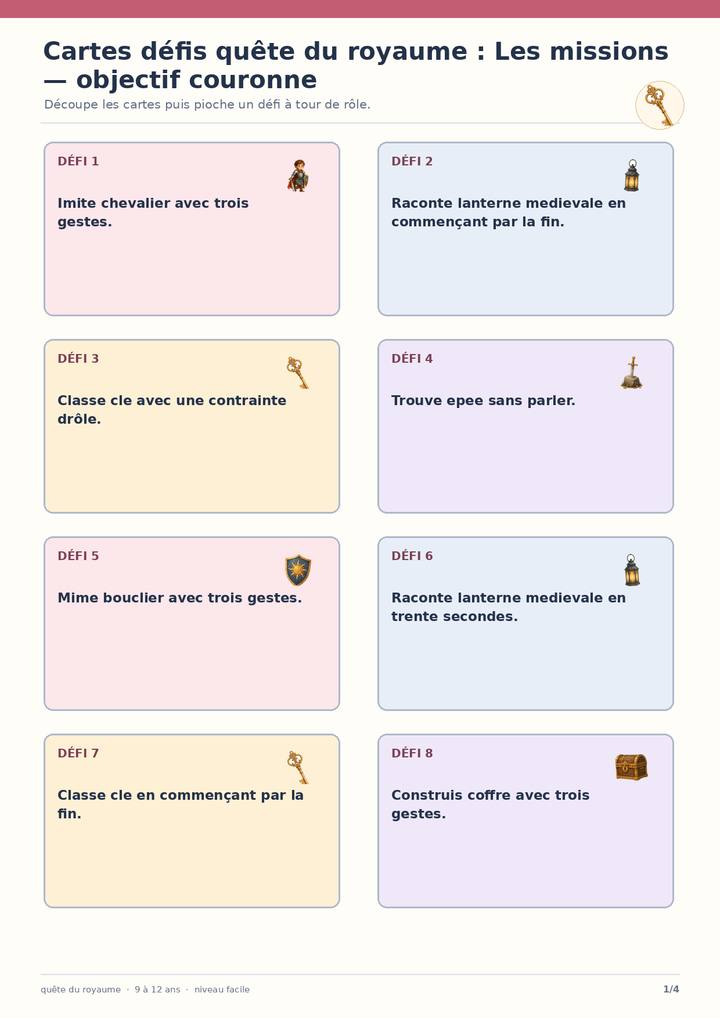 Cartes défis quête du royaume : Les missions — objectif couronne

Découpe les cartes puis pioche un défi à tour de rôle.

DÉFI 1

Imite chevalier avec trois gestes.

DÉFI 2

Raconte lanterne medievale en commençant par la fin.

DÉFI 3

Classe cle avec une contrainte drôle.

DÉFI 4

Trouve epee sans parler.

DÉFI 5

Mime bouclier avec trois gestes.

DÉFI 6

Raconte lanterne medievale en trente secondes.

DÉFI 7

Classe cle en commençant par la fin.

DÉFI 8

Construis coffre avec trois gestes.

quête du royaume · 9 à 12 ans · niveau facile

1/4